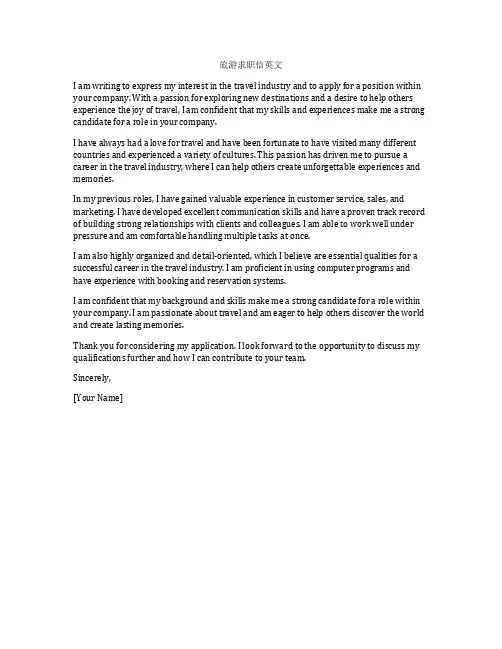 旅游求职信英文

I am writing to express my interest in the travel industry and to apply for a position within your company. With a passion for exploring new destinations and a desire to help others experience the joy of travel, I am confident that my skills and experiences make me a strong candidate for a role in your company.

I have always had a love for travel and have been fortunate to have visited many different countries and experienced a variety of cultures. This passion has driven me to pursue a career in the travel industry, where I can help others create unforgettable experiences and memories.

In my previous roles, I have gained valuable experience in customer service, sales, and marketing. I have developed excellent communication skills and have a proven track record of building strong relationships with clients and colleagues. I am able to work well under pressure and am comfortable handling multiple tasks at once.

I am also highly organized and detail-oriented, which I believe are essential qualities for a successful career in the travel industry. I am proficient in using computer programs and have experience with booking and reservation systems.

I am confident that my background and skills make me a strong candidate for a role within your company. I am passionate about travel and am eager to help others discover the world and create lasting memories.

Thank you for considering my application. I look forward to the opportunity to discuss my qualifications further and how I can contribute to your team.

Sincerely,

[Your Name]